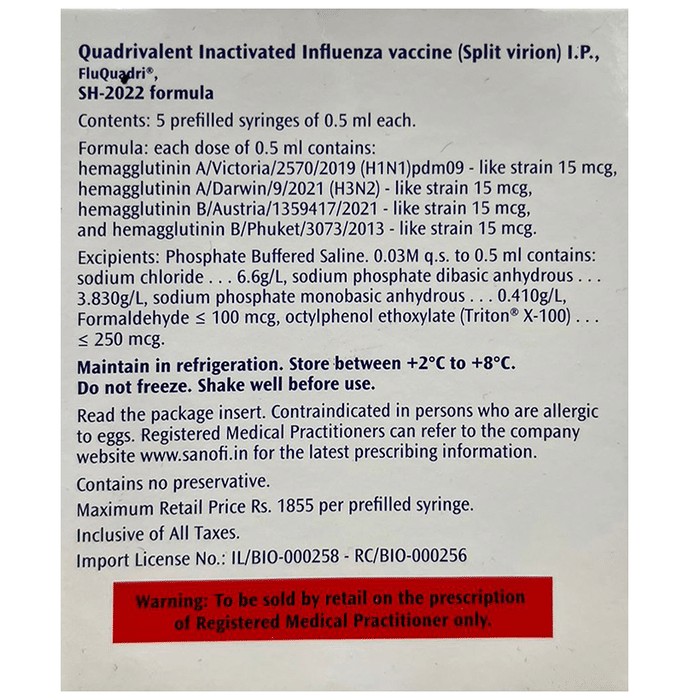 Quadrivalent Inactivated Influenza vaccine (Split virion) I.P.,
FluQuadri®,
SH-2022 formula

Contents: 5 prefilled syringes of 0.5 ml each.

Formula: each dose of 0.5 ml contains:
hemagglutinin A/Victoria/2570/2019 (H1N1)pdm09 - like strain 15 mcg,
hemagglutinin A/Darwin/9/2021 (H3N2) - like strain 15 mcg,
hemagglutinin B/Austria/1359417/2021 - like strain 15 mcg,
and hemagglutinin B/Phuket/3073/2013 - like strain 15 mcg.

Excipients: Phosphate Buffered Saline. 0.03M q.s. to 0.5 ml contains: sodium chloride . . . 6.6g/L, sodium phosphate dibasic anhydrous . . . 3.830g/L, sodium phosphate monobasic anhydrous . . . 0.410g/L, Formaldehyde ≤ 100 mcg, octylphenol ethoxylate (Triton® X-100) . . . ≤ 250 mcg.

Maintain in refrigeration. Store between +2°C to +8°C.
Do not freeze. Shake well before use.

Read the package insert. Contraindicated in persons who are allergic to eggs. Registered Medical Practitioners can refer to the company website www.sanofi.in for the latest prescribing information.

Contains no preservative.
Maximum Retail Price Rs. 1855 per prefilled syringe.
Inclusive of All Taxes.
Import License No.: IL/BIO-000258 - RC/BIO-000256

Warning: To be sold by retail on the prescription of Registered Medical Practitioner only.